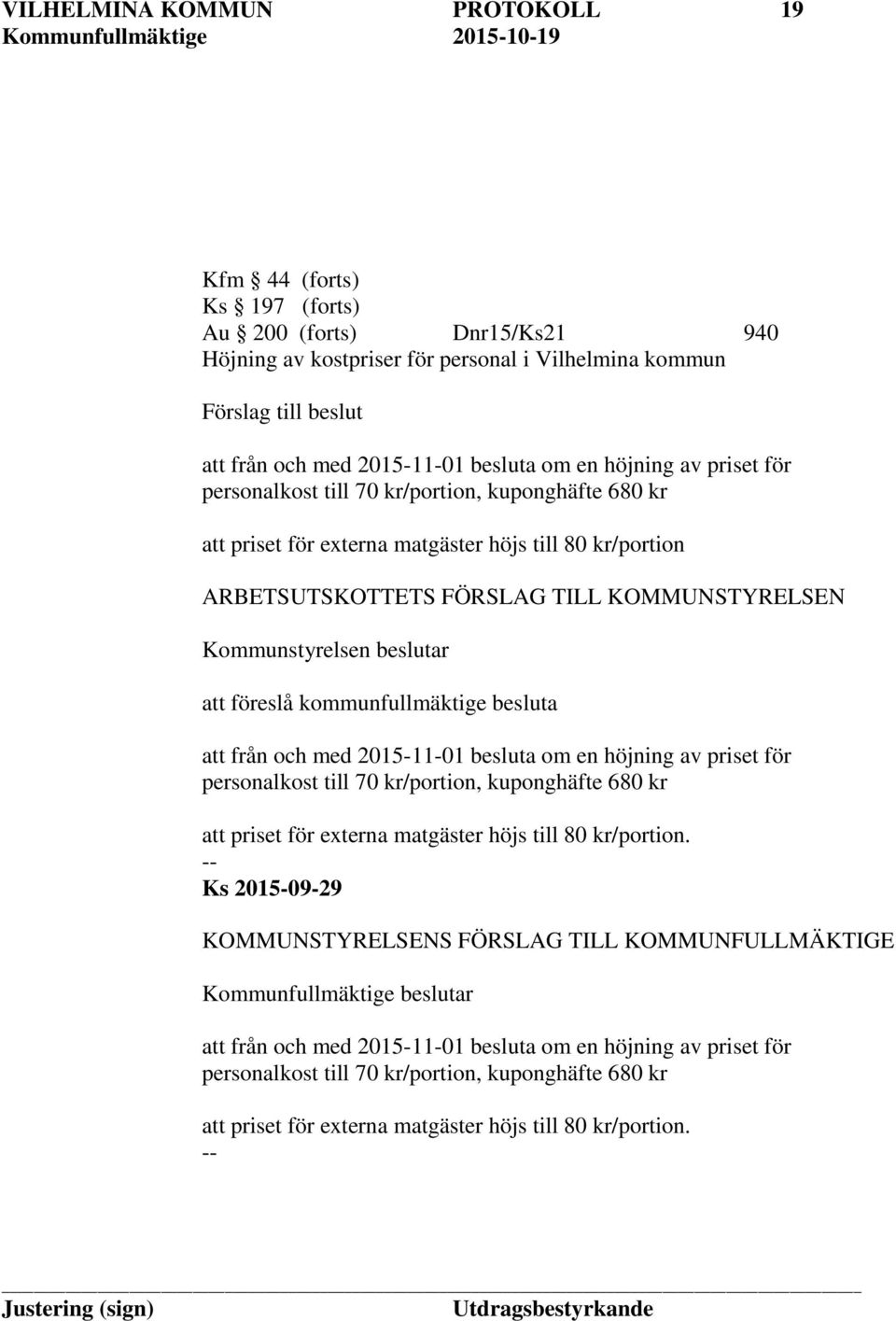 VILHELMINA KOMMUN PROTOKOLL 19
Kommunfullmäktige 2015-10-19

Kfm § 44 (forts)
Ks § 197 (forts)
Au § 200 (forts) Dnr15/Ks21 940
Höjning av kostpriser för personal i Vilhelmina kommun

Förslag till beslut

att från och med 2015-11-01 besluta om en höjning av priset för personalkost till 70 kr/portion, kuponghäfte 680 kr

att priset för externa matgäster höjs till 80 kr/portion

ARBETSUTSKOTTETS FÖRSLAG TILL KOMMUNSTYRELSEN

Kommunstyrelsen beslutar

att föreslå kommunfullmäktige besluta

att från och med 2015-11-01 besluta om en höjning av priset för personalkost till 70 kr/portion, kuponghäfte 680 kr

att priset för externa matgäster höjs till 80 kr/portion.
--
Ks 2015-09-29

KOMMUNSTYRELSENS FÖRSLAG TILL KOMMUNFULLMÄKTIGE

Kommunfullmäktige beslutar

att från och med 2015-11-01 besluta om en höjning av priset för personalkost till 70 kr/portion, kuponghäfte 680 kr

att priset för externa matgäster höjs till 80 kr/portion.
--

Justering (sign) Utdragsbestyrkande